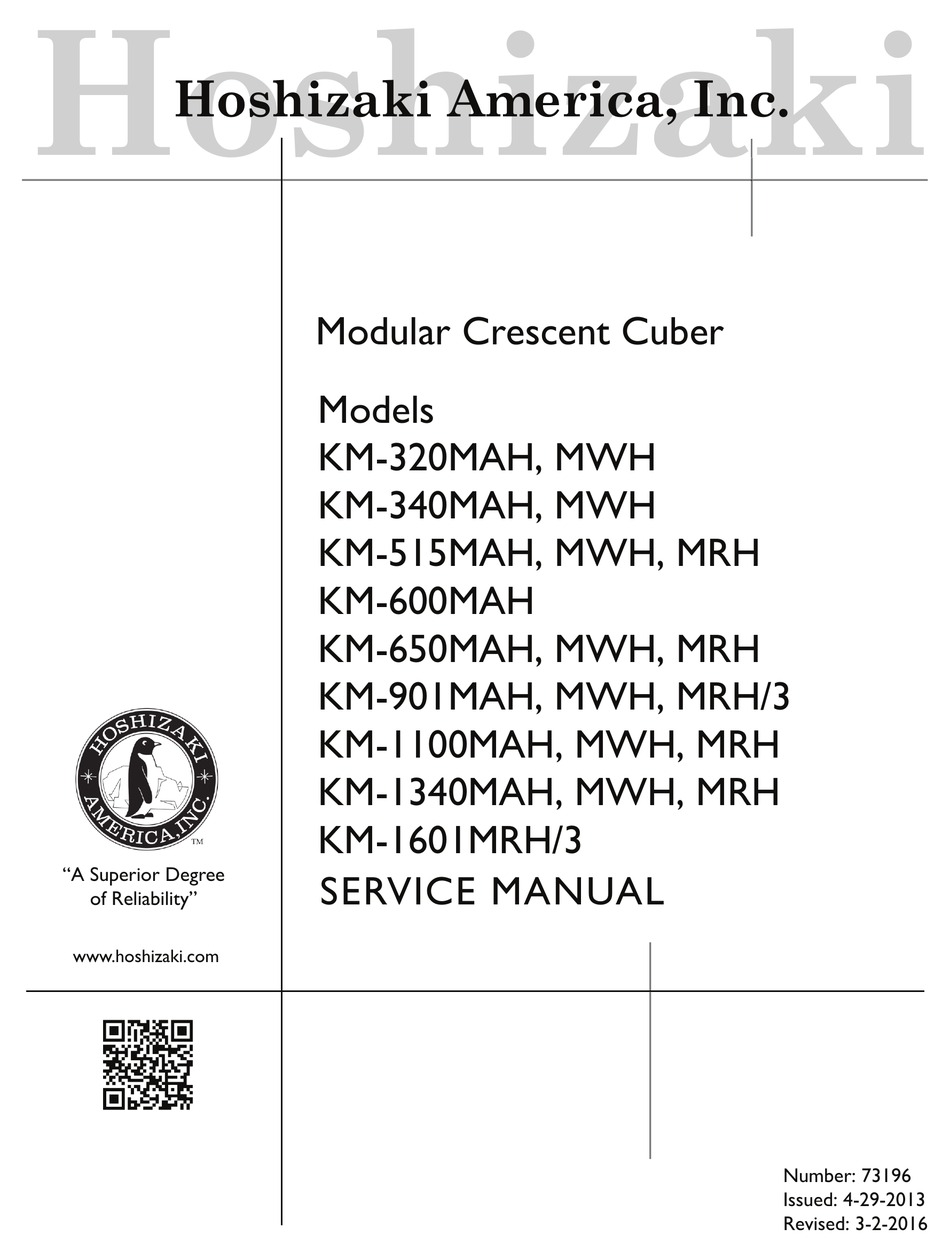 Hoshizaki

Hoshizaki America, Inc.

Modular Crescent Cuber

Models
KM-320MAH, MWH
KM-340MAH, MWH
KM-515MAH, MWH, MRH
KM-600MAH
KM-650MAH, MWH, MRH
KM-901MAH, MWH, MRH/3
KM-1100MAH, MWH, MRH
KM-1340MAH, MWH, MRH
KM-1601MRH/3
SERVICE MANUAL

HOSHIZAKI AMERICA, INC. TM

"A Superior Degree of Reliability"

www.hoshizaki.com

Number: 73196
Issued: 4-29-2013
Revised: 3-2-2016